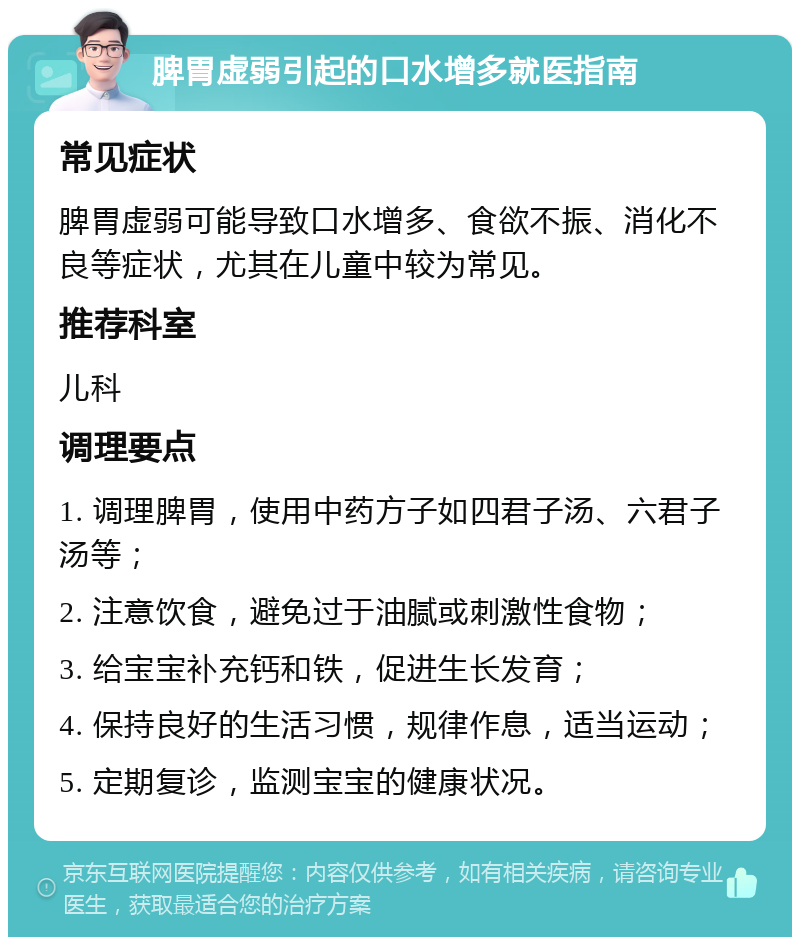 脾胃虚弱引起的口水增多就医指南

常见症状

脾胃虚弱可能导致口水增多、食欲不振、消化不良等症状，尤其在儿童中较为常见。

推荐科室

儿科

调理要点

1. 调理脾胃，使用中药方子如四君子汤、六君子汤等；

2. 注意饮食，避免过于油腻或刺激性食物；

3. 给宝宝补充钙和铁，促进生长发育；

4. 保持良好的生活习惯，规律作息，适当运动；

5. 定期复诊，监测宝宝的健康状况。

京东互联网医院提醒您：内容仅供参考，如有相关疾病，请咨询专业医生，获取最适合您的治疗方案